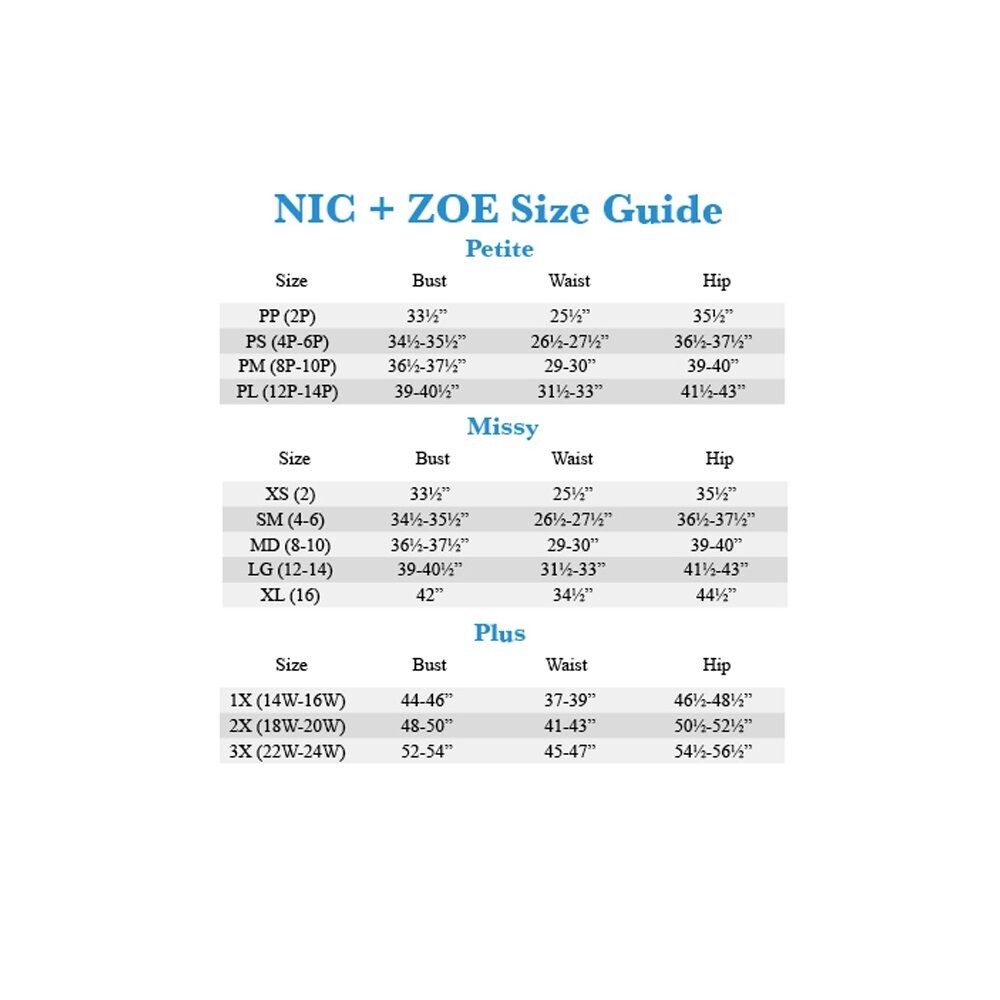 NIC + ZOE Size Guide

Petite

| Size | Bust | Waist | Hip |
|---|---|---|---|
| PP (2P) | 33½” | 25½” | 35½” |
| PS (4P-6P) | 34½-35½” | 26½-27½” | 36½-37½” |
| PM (8P-10P) | 36½-37½” | 29-30” | 39-40” |
| PL (12P-14P) | 39-40½” | 31½-33” | 41½-43” |

Missy

| Size | Bust | Waist | Hip |
|---|---|---|---|
| XS (2) | 33½” | 25½” | 35½” |
| SM (4-6) | 34½-35½” | 26½-27½” | 36½-37½” |
| MD (8-10) | 36½-37½” | 29-30” | 39-40” |
| LG (12-14) | 39-40½” | 31½-33” | 41½-43” |
| XL (16) | 42” | 34½” | 44½” |

Plus

| Size | Bust | Waist | Hip |
|---|---|---|---|
| 1X (14W-16W) | 44-46” | 37-39” | 46½-48½” |
| 2X (18W-20W) | 48-50” | 41-43” | 50½-52½” |
| 3X (22W-24W) | 52-54” | 45-47” | 54½-56½” |